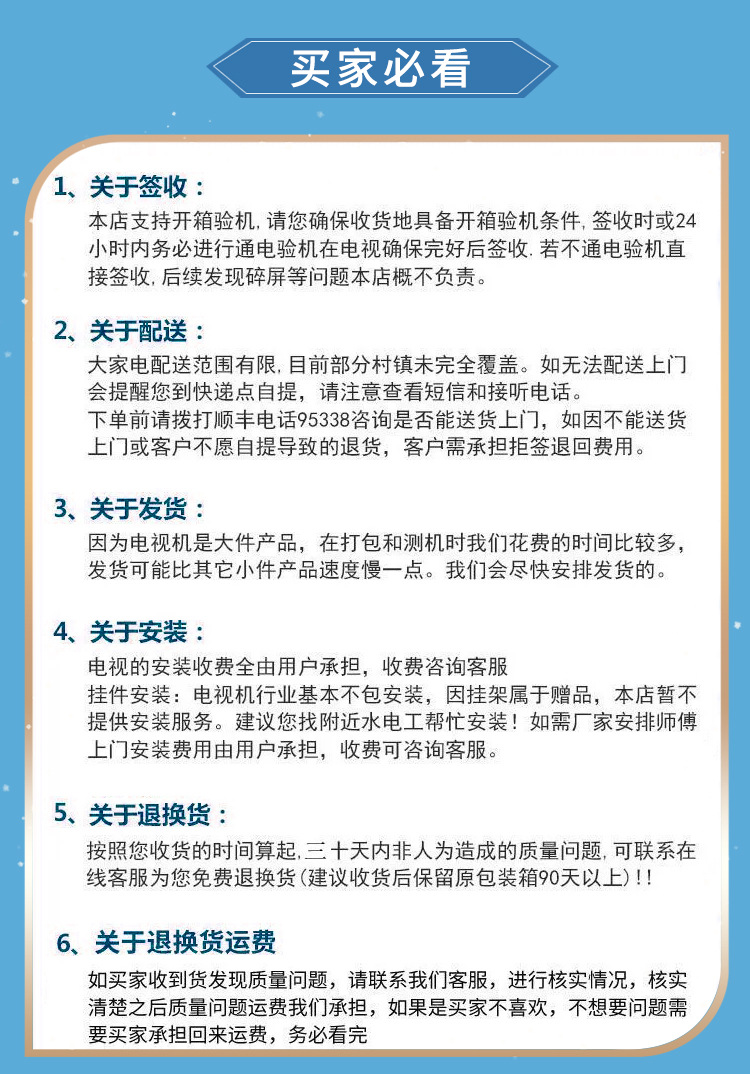 买家必看

1、关于签收：

本店支持开箱验机,请您确保收货地具备开箱验机条件,签收时或24小时内务必进行通电验机在电视确保完好后签收.若不通电验机直接签收,后续发现碎屏等问题本店概不负责。

2、关于配送：

大家电配送范围有限,目前部分村镇未完全覆盖。如无法配送上门会提醒您到快递点自提，请注意查看短信和接听电话。

下单前请拨打顺丰电话95338咨询是否能送货上门，如因不能送货上门或客户不愿自提导致的退货，客户需承担拒签退回费用。

3、关于发货：

因为电视机是大件产品，在打包和测机时我们花费的时间比较多，发货可能比其它小件产品速度慢一点。我们会尽快安排发货的。

4、关于安装：

电视的安装收费全由用户承担，收费咨询客服

挂件安装：电视机行业基本不包安装，因挂架属于赠品，本店暂不提供安装服务。建议您找附近水电工帮忙安装！如需厂家安排师傅上门安装费用由用户承担，收费可咨询客服。

5、关于退换货：

按照您收货的时间算起,三十天内非人为造成的质量问题,可联系在线客服为您免费退换货(建议收货后保留原包装箱90天以上)!!

6、关于退换货运费

如买家收到货发现质量问题，请联系我们客服，进行核实情况，核实清楚之后质量问题运费我们承担，如果是买家不喜欢，不想要问题需要买家承担回来运费，务必看完